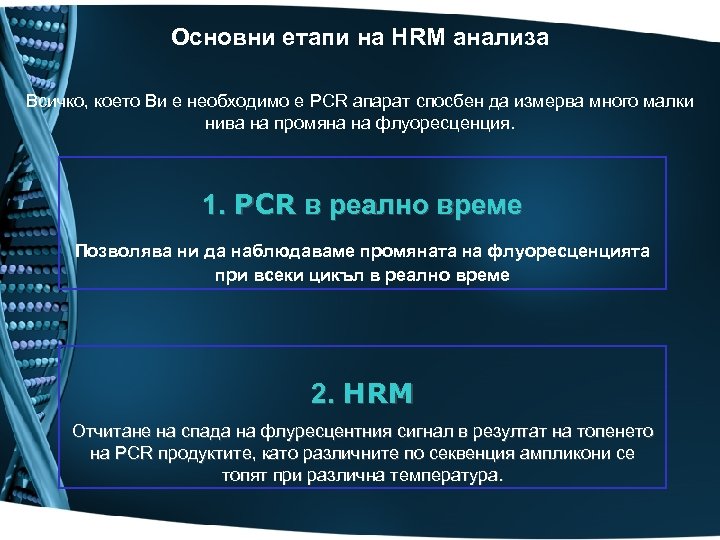 Основни етапи на HRM анализа

Всичко, което Ви е необходимо е PCR апарат способен да измерва много малки нива на промяна на флуоресценция.

1. PCR в реално време

Позволява ни да наблюдаваме промяната на флуоресценцията при всеки цикъл в реално време

2. HRM

Отчитане на спада на флуресцентния сигнал в резултат на топенето на PCR продуктите, като различните по секвенция ампликони се топят при различна температура.